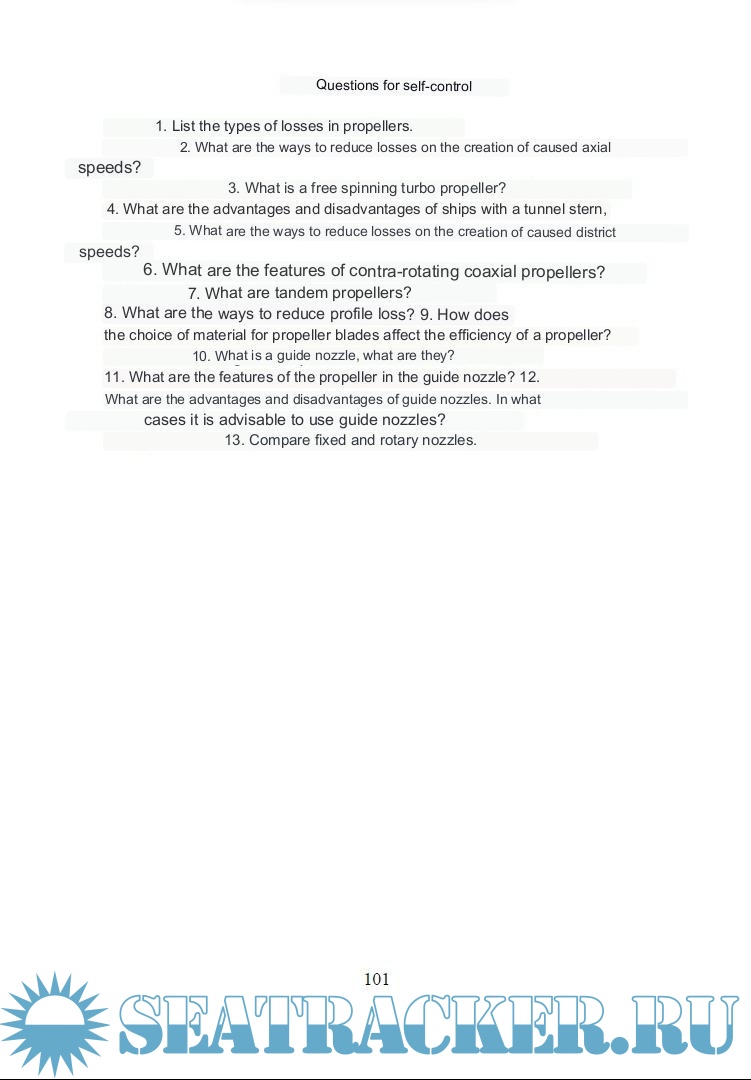 Questions for self-control

1. List the types of losses in propellers.

2. What are the ways to reduce losses on the creation of caused axial speeds?

3. What is a free spinning turbo propeller?

4. What are the advantages and disadvantages of ships with a tunnel stern,

5. What are the ways to reduce losses on the creation of caused district speeds?

6. What are the features of contra-rotating coaxial propellers?

7. What are tandem propellers?

8. What are the ways to reduce profile loss? 9. How does the choice of material for propeller blades affect the efficiency of a propeller?

10. What is a guide nozzle, what are they?

11. What are the features of the propeller in the guide nozzle? 12. What are the advantages and disadvantages of guide nozzles. In what cases it is advisable to use guide nozzles?

13. Compare fixed and rotary nozzles.

101

SEATRACKER.RU